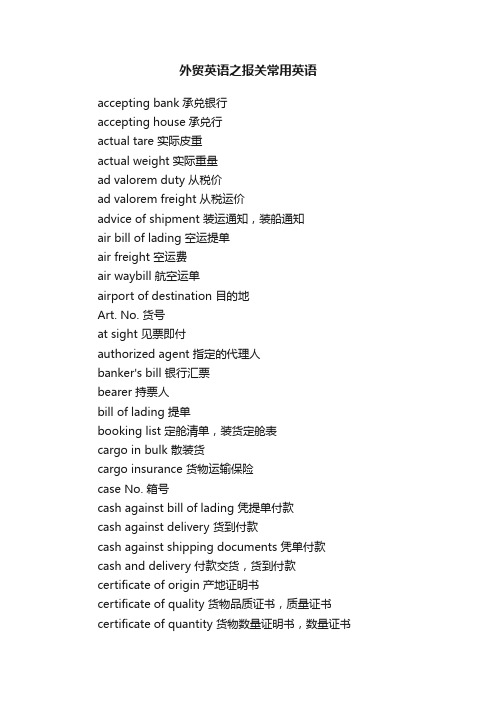 外贸英语之报关常用英语

accepting bank 承兑银行
accepting house 承兑行
actual tare 实际皮重
actual weight 实际重量
ad valorem duty 从税价
ad valorem freight 从税运价
advice of shipment 装运通知，装船通知
air bill of lading 空运提单
air freight 空运费
air waybill 航空运单
airport of destination 目的地
Art. No. 货号
at sight 见票即付
authorized agent 指定的代理人
banker's bill 银行汇票
bearer 持票人
bill of lading 提单
booking list 定舱清单，装货定舱表
cargo in bulk 散装货
cargo insurance 货物运输保险
case No. 箱号
cash against bill of lading 凭提单付款
cash against delivery 货到付款
cash against shipping documents 凭单付款
cash and delivery 付款交货，货到付款
certificate of origin 产地证明书
certificate of quality 货物品质证书，质量证书
certificate of quantity 货物数量证明书，数量证书